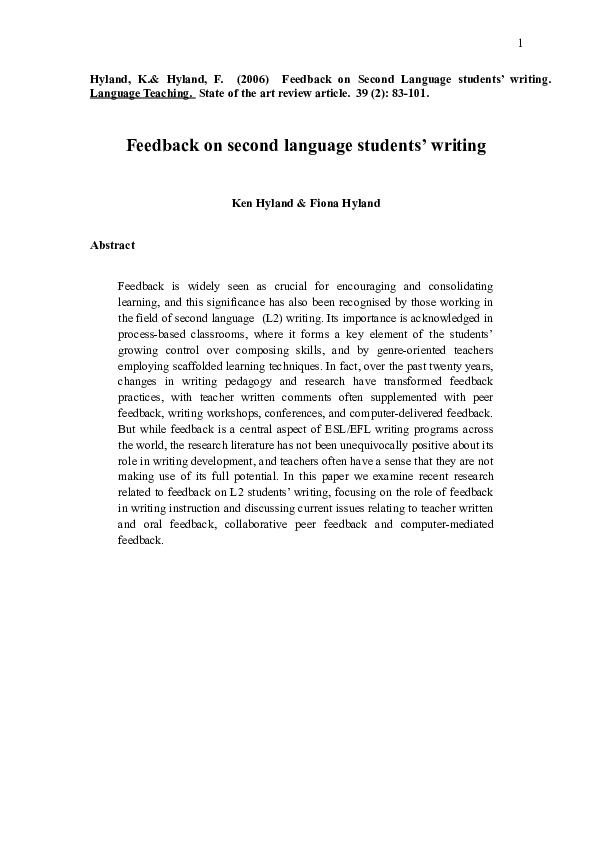 1

Hyland, K.& Hyland, F. (2006) Feedback on Second Language students' writing. Language Teaching. State of the art review article. 39 (2): 83-101.

Feedback on second language students' writing

Ken Hyland & Fiona Hyland

Abstract

Feedback is widely seen as crucial for encouraging and consolidating learning, and this significance has also been recognised by those working in the field of second language (L2) writing. Its importance is acknowledged in process-based classrooms, where it forms a key element of the students' growing control over composing skills, and by genre-oriented teachers employing scaffolded learning techniques. In fact, over the past twenty years, changes in writing pedagogy and research have transformed feedback practices, with teacher written comments often supplemented with peer feedback, writing workshops, conferences, and computer-delivered feedback. But while feedback is a central aspect of ESL/EFL writing programs across the world, the research literature has not been unequivocally positive about its role in writing development, and teachers often have a sense that they are not making use of its full potential. In this paper we examine recent research related to feedback on L2 students' writing, focusing on the role of feedback in writing instruction and discussing current issues relating to teacher written and oral feedback, collaborative peer feedback and computer-mediated feedback.